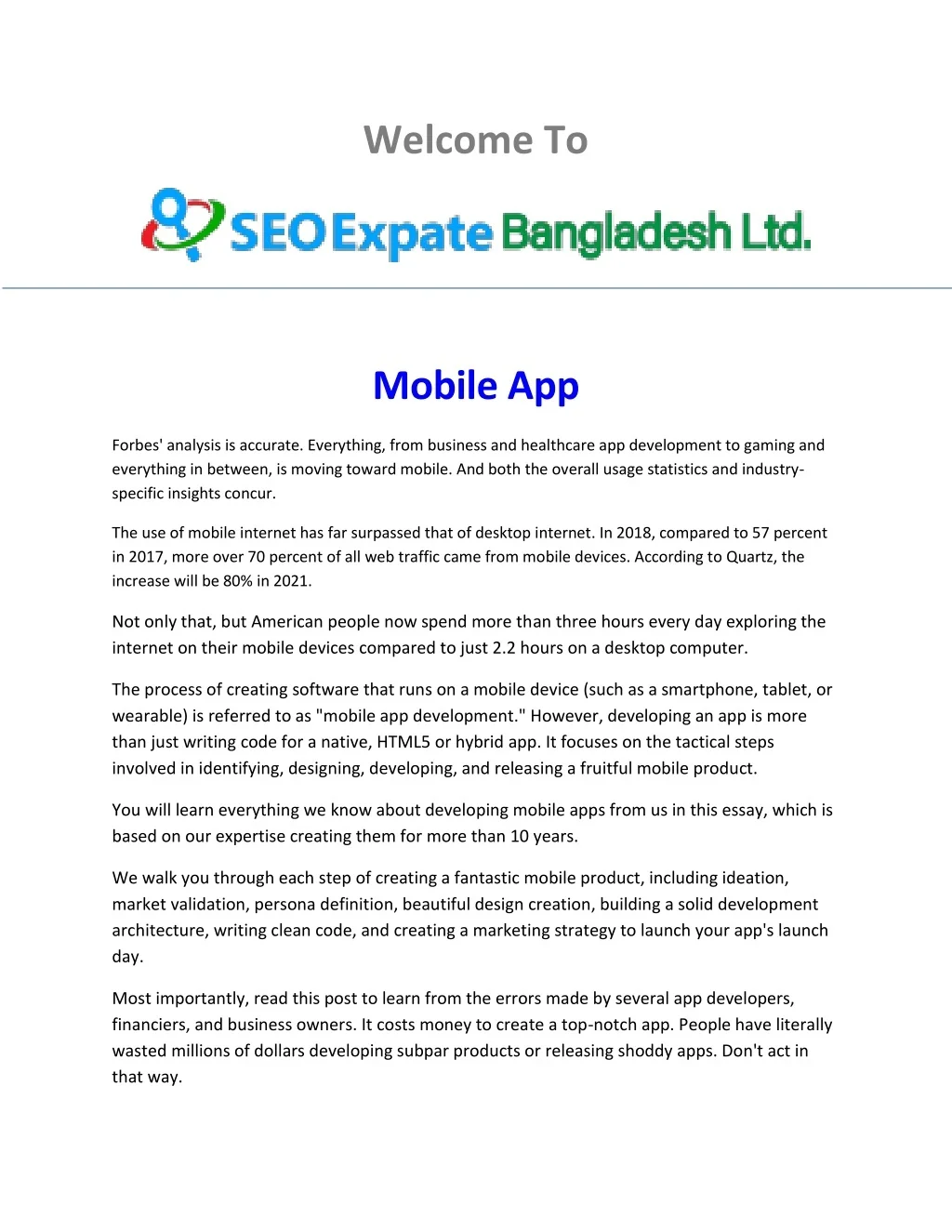 Welcome To

SEO Expate Bangladesh Ltd.

Mobile App

Forbes' analysis is accurate. Everything, from business and healthcare app development to gaming and everything in between, is moving toward mobile. And both the overall usage statistics and industry-specific insights concur.

The use of mobile internet has far surpassed that of desktop internet. In 2018, compared to 57 percent in 2017, more over 70 percent of all web traffic came from mobile devices. According to Quartz, the increase will be 80% in 2021.

Not only that, but American people now spend more than three hours every day exploring the internet on their mobile devices compared to just 2.2 hours on a desktop computer.

The process of creating software that runs on a mobile device (such as a smartphone, tablet, or wearable) is referred to as "mobile app development." However, developing an app is more than just writing code for a native, HTML5 or hybrid app. It focuses on the tactical steps involved in identifying, designing, developing, and releasing a fruitful mobile product.

You will learn everything we know about developing mobile apps from us in this essay, which is based on our expertise creating them for more than 10 years.

We walk you through each step of creating a fantastic mobile product, including ideation, market validation, persona definition, beautiful design creation, building a solid development architecture, writing clean code, and creating a marketing strategy to launch your app's launch day.

Most importantly, read this post to learn from the errors made by several app developers, financiers, and business owners. It costs money to create a top-notch app. People have literally wasted millions of dollars developing subpar products or releasing shoddy apps. Don't act in that way.